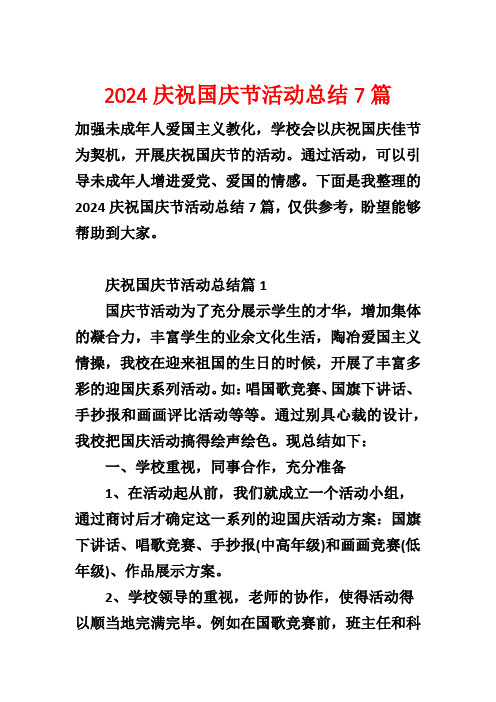 2024 庆祝国庆节活动总结 7 篇

加强未成年人爱国主义教化，学校会以庆祝国庆佳节为契机，开展庆祝国庆节的活动。通过活动，可以引导未成年人增进爱党、爱国的情感。下面是我整理的 2024 庆祝国庆节活动总结 7 篇，仅供参考，盼望能够帮助到大家。

庆祝国庆节活动总结篇 1

国庆节活动为了充分展示学生的才华，增加集体的凝合力，丰富学生的业余文化生活，陶冶爱国主义情操，我校在迎来祖国的生日的时候，开展了丰富多彩的迎国庆系列活动。如：唱国歌竞赛、国旗下讲话、手抄报和画画评比活动等等。通过别具心裁的设计，我校把国庆活动搞得绘声绘色。现总结如下：

一、学校重视，同事合作，充分准备

1、在活动起从前，我们就成立一个活动小组，通过商讨后才确定这一系列的迎国庆活动方案：国旗下讲话、唱歌竞赛、手抄报(中高年级)和画画竞赛(低年级)、作品展示方案。

2、学校领导的重视，老师的协作，使得活动得以顺当地完满完毕。例如在国歌竞赛前，班主任和科